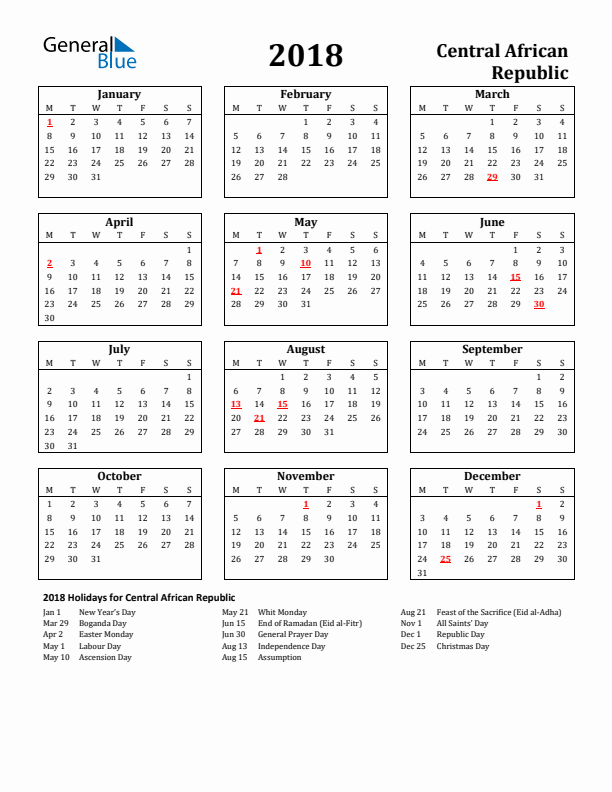 General Blue

2018

Central African Republic

January

| M | T | W | T | F | S | S |
|---|---|---|---|---|---|---|
| 1 | 2 | 3 | 4 | 5 | 6 | 7 |
| 8 | 9 | 10 | 11 | 12 | 13 | 14 |
| 15 | 16 | 17 | 18 | 19 | 20 | 21 |
| 22 | 23 | 24 | 25 | 26 | 27 | 28 |
| 29 | 30 | 31 | | | | |

February

| M | T | W | T | F | S | S |
|---|---|---|---|---|---|---|
| | | | 1 | 2 | 3 | 4 |
| 5 | 6 | 7 | 8 | 9 | 10 | 11 |
| 12 | 13 | 14 | 15 | 16 | 17 | 18 |
| 19 | 20 | 21 | 22 | 23 | 24 | 25 |
| 26 | 27 | 28 | | | | |

March

| M | T | W | T | F | S | S |
|---|---|---|---|---|---|---|
| | | | 1 | 2 | 3 | 4 |
| 5 | 6 | 7 | 8 | 9 | 10 | 11 |
| 12 | 13 | 14 | 15 | 16 | 17 | 18 |
| 19 | 20 | 21 | 22 | 23 | 24 | 25 |
| 26 | 27 | 28 | 29 | 30 | 31 | |

April

| M | T | W | T | F | S | S |
|---|---|---|---|---|---|---|
| | | | | | | 1 |
| 2 | 3 | 4 | 5 | 6 | 7 | 8 |
| 9 | 10 | 11 | 12 | 13 | 14 | 15 |
| 16 | 17 | 18 | 19 | 20 | 21 | 22 |
| 23 | 24 | 25 | 26 | 27 | 28 | 29 |
| 30 | | | | | | |

May

| M | T | W | T | F | S | S |
|---|---|---|---|---|---|---|
| | 1 | 2 | 3 | 4 | 5 | 6 |
| 7 | 8 | 9 | 10 | 11 | 12 | 13 |
| 14 | 15 | 16 | 17 | 18 | 19 | 20 |
| 21 | 22 | 23 | 24 | 25 | 26 | 27 |
| 28 | 29 | 30 | 31 | | | |

June

| M | T | W | T | F | S | S |
|---|---|---|---|---|---|---|
| | | | | 1 | 2 | 3 |
| 4 | 5 | 6 | 7 | 8 | 9 | 10 |
| 11 | 12 | 13 | 14 | 15 | 16 | 17 |
| 18 | 19 | 20 | 21 | 22 | 23 | 24 |
| 25 | 26 | 27 | 28 | 29 | 30 | |

July

| M | T | W | T | F | S | S |
|---|---|---|---|---|---|---|
| | | | | | | 1 |
| 2 | 3 | 4 | 5 | 6 | 7 | 8 |
| 9 | 10 | 11 | 12 | 13 | 14 | 15 |
| 16 | 17 | 18 | 19 | 20 | 21 | 22 |
| 23 | 24 | 25 | 26 | 27 | 28 | 29 |
| 30 | 31 | | | | | |

August

| M | T | W | T | F | S | S |
|---|---|---|---|---|---|---|
| | | 1 | 2 | 3 | 4 | 5 |
| 6 | 7 | 8 | 9 | 10 | 11 | 12 |
| 13 | 14 | 15 | 16 | 17 | 18 | 19 |
| 20 | 21 | 22 | 23 | 24 | 25 | 26 |
| 27 | 28 | 29 | 30 | 31 | | |

September

| M | T | W | T | F | S | S |
|---|---|---|---|---|---|---|
| | | | | | 1 | 2 |
| 3 | 4 | 5 | 6 | 7 | 8 | 9 |
| 10 | 11 | 12 | 13 | 14 | 15 | 16 |
| 17 | 18 | 19 | 20 | 21 | 22 | 23 |
| 24 | 25 | 26 | 27 | 28 | 29 | 30 |

October

| M | T | W | T | F | S | S |
|---|---|---|---|---|---|---|
| 1 | 2 | 3 | 4 | 5 | 6 | 7 |
| 8 | 9 | 10 | 11 | 12 | 13 | 14 |
| 15 | 16 | 17 | 18 | 19 | 20 | 21 |
| 22 | 23 | 24 | 25 | 26 | 27 | 28 |
| 29 | 30 | 31 | | | | |

November

| M | T | W | T | F | S | S |
|---|---|---|---|---|---|---|
| | | | 1 | 2 | 3 | 4 |
| 5 | 6 | 7 | 8 | 9 | 10 | 11 |
| 12 | 13 | 14 | 15 | 16 | 17 | 18 |
| 19 | 20 | 21 | 22 | 23 | 24 | 25 |
| 26 | 27 | 28 | 29 | 30 | | |

December

| M | T | W | T | F | S | S |
|---|---|---|---|---|---|---|
| | | | | | 1 | 2 |
| 3 | 4 | 5 | 6 | 7 | 8 | 9 |
| 10 | 11 | 12 | 13 | 14 | 15 | 16 |
| 17 | 18 | 19 | 20 | 21 | 22 | 23 |
| 24 | 25 | 26 | 27 | 28 | 29 | 30 |
| 31 | | | | | | |

2018 Holidays for Central African Republic

Jan 1 New Year's Day
Mar 29 Boganda Day
Apr 2 Easter Monday
May 1 Labour Day
May 10 Ascension Day

May 21 Whit Monday
Jun 15 End of Ramadan (Eid al-Fitr)
Jun 30 General Prayer Day
Aug 13 Independence Day
Aug 15 Assumption

Aug 21 Feast of the Sacrifice (Eid al-Adha)
Nov 1 All Saints' Day
Dec 1 Republic Day
Dec 25 Christmas Day